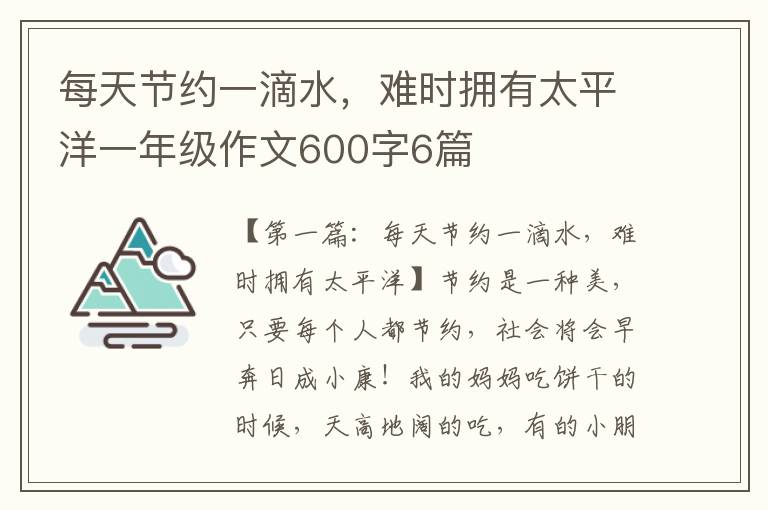 每天节约一滴水，难时拥有太平洋一年级作文600字6篇

【第一篇：每天节约一滴水，难时拥有太平洋】节约是一种美，只要每个人都节约，社会将会早奔日成小康！我的妈妈吃饼干的时候，天高地阔的吃，有的小朋